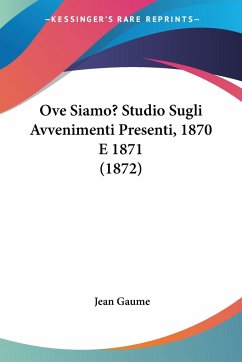 —KESSINGER'S RARE REPRINTS—

Ove Siamo? Studio Sugli Avvenimenti Presenti, 1870 E 1871 (1872)

Jean Gaume